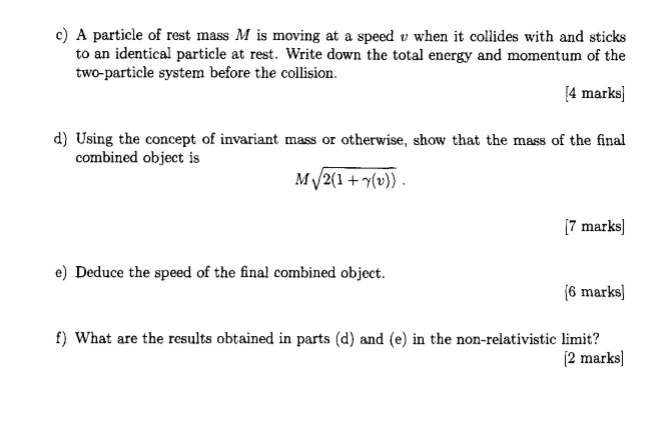 c) A particle of rest mass $M$ is moving at a speed $v$ when it collides with and sticks to an identical particle at rest. Write down the total energy and momentum of the two-particle system before the collision.

[4 marks]

d) Using the concept of invariant mass or otherwise, show that the mass of the final combined object is

$M\sqrt{2(1+\gamma(v))}$ .

[7 marks]

e) Deduce the speed of the final combined object.

[6 marks]

f) What are the results obtained in parts (d) and (e) in the non-relativistic limit?

[2 marks]